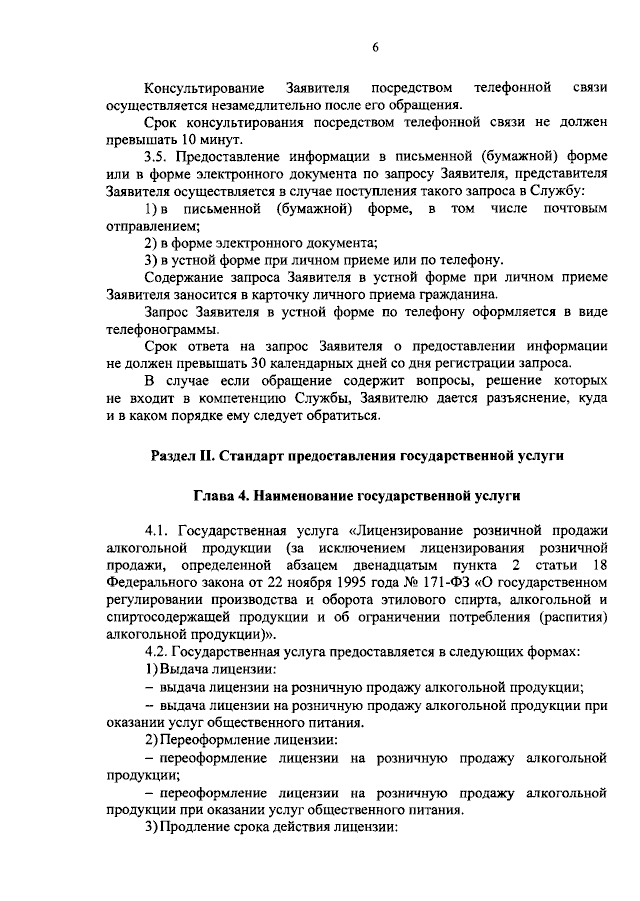 6

Консультирование Заявителя посредством телефонной связи осуществляется незамедлительно после его обращения.

Срок консультирования посредством телефонной связи не должен превышать 10 минут.

3.5. Предоставление информации в письменной (бумажной) форме или в форме электронного документа по запросу Заявителя, представителя Заявителя осуществляется в случае поступления такого запроса в Службу:

1) в письменной (бумажной) форме, в том числе почтовым отправлением;

2) в форме электронного документа;

3) в устной форме при личном приеме или по телефону.

Содержание запроса Заявителя в устной форме при личном приеме Заявителя заносится в карточку личного приема гражданина.

Запрос Заявителя в устной форме по телефону оформляется в виде телефонограммы.

Срок ответа на запрос Заявителя о предоставлении информации не должен превышать 30 календарных дней со дня регистрации запроса.

В случае если обращение содержит вопросы, решение которых не входит в компетенцию Службы, Заявителю дается разъяснение, куда и в каком порядке ему следует обратиться.

Раздел II. Стандарт предоставления государственной услуги

Глава 4. Наименование государственной услуги

4.1. Государственная услуга «Лицензирование розничной продажи алкогольной продукции (за исключением лицензирования розничной продажи, определенной абзацем двенадцатым пункта 2 статьи 18 Федерального закона от 22 ноября 1995 года № 171-ФЗ «О государственном регулировании производства и оборота этилового спирта, алкогольной и спиртосодержащей продукции и об ограничении потребления (распития) алкогольной продукции)».

4.2. Государственная услуга предоставляется в следующих формах:

1) Выдача лицензии:

– выдача лицензии на розничную продажу алкогольной продукции;

– выдача лицензии на розничную продажу алкогольной продукции при оказании услуг общественного питания.

2) Переоформление лицензии:

– переоформление лицензии на розничную продажу алкогольной продукции;

– переоформление лицензии на розничную продажу алкогольной продукции при оказании услуг общественного питания.

3) Продление срока действия лицензии: